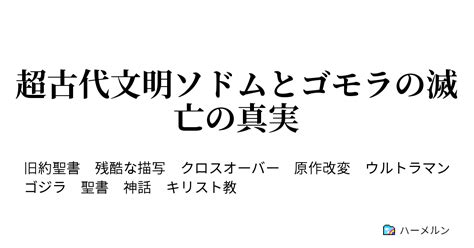 超古代文明ソドムとゴモラの滅亡の真実

旧約聖書　残酷な描写　クロスオーバー　原作改変　ウルトラマン
ゴジラ　聖書　神話　キリスト教

ハーメルン